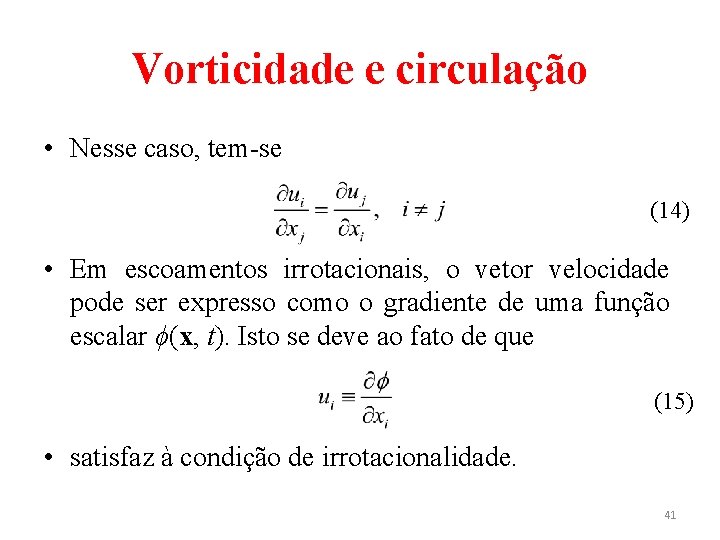 Vorticidade e circulação

• Nesse caso, tem-se

$\frac{\partial u_i}{\partial x_j} = \frac{\partial u_j}{\partial x_i}, \quad i \neq j$ (14)

• Em escoamentos irrotacionais, o vetor velocidade pode ser expresso como o gradiente de uma função escalar $\phi(\mathbf{x}, t)$. Isto se deve ao fato de que

$u_i \equiv \frac{\partial \phi}{\partial x_i}$ (15)

• satisfaz à condição de irrotacionalidade.

41